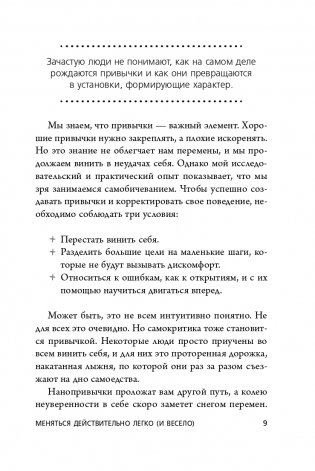 Зачастую люди не понимают, как на самом деле рождаются привычки и как они превращаются в установки, формирующие характер.

Мы знаем, что привычки — важный элемент. Хорошие привычки нужно закреплять, а плохие искоренять. Но это знание не облегчает нам перемены, и мы продолжаем винить в неудачах себя. Однако мой исследовательский и практический опыт показывает, что мы зря занимаемся самобичеванием. Чтобы успешно создавать привычки и корректировать свое поведение, необходимо соблюдать три условия:

+ Перестать винить себя.
+ Разделить большие цели на маленькие шаги, которые не будут вызывать дискомфорт.
+ Относиться к ошибкам, как к открытиям, и с их помощью научиться двигаться вперед.

Может быть, это не всем интуитивно понятно. Не для всех это очевидно. Но самокритика тоже становится привычкой. Некоторые люди просто приучены во всем винить себя, и для них это проторенная дорожка, накатанная лыжня, по которой они раз за разом съезжают на дно самоедства.

Нанопривычки проложат вам другой путь, а колею неуверенности в себе скоро заметет снегом перемен.

МЕНЯТЬСЯ ДЕЙСТВИТЕЛЬНО ЛЕГКО (И ВЕСЕЛО) 9